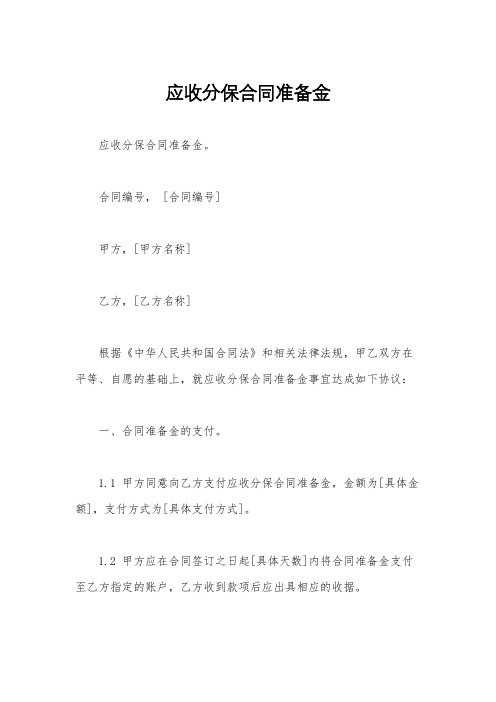 应收分保合同准备金

应收分保合同准备金。

合同编号，［合同编号］

甲方，[甲方名称]

乙方，[乙方名称]

根据《中华人民共和国合同法》和相关法律法规，甲乙双方在平等、自愿的基础上，就应收分保合同准备金事宜达成如下协议：

一、合同准备金的支付。

1.1 甲方同意向乙方支付应收分保合同准备金，金额为[具体金额]，支付方式为[具体支付方式]。

1.2 甲方应在合同签订之日起[具体天数]内将合同准备金支付至乙方指定的账户，乙方收到款项后应出具相应的收据。